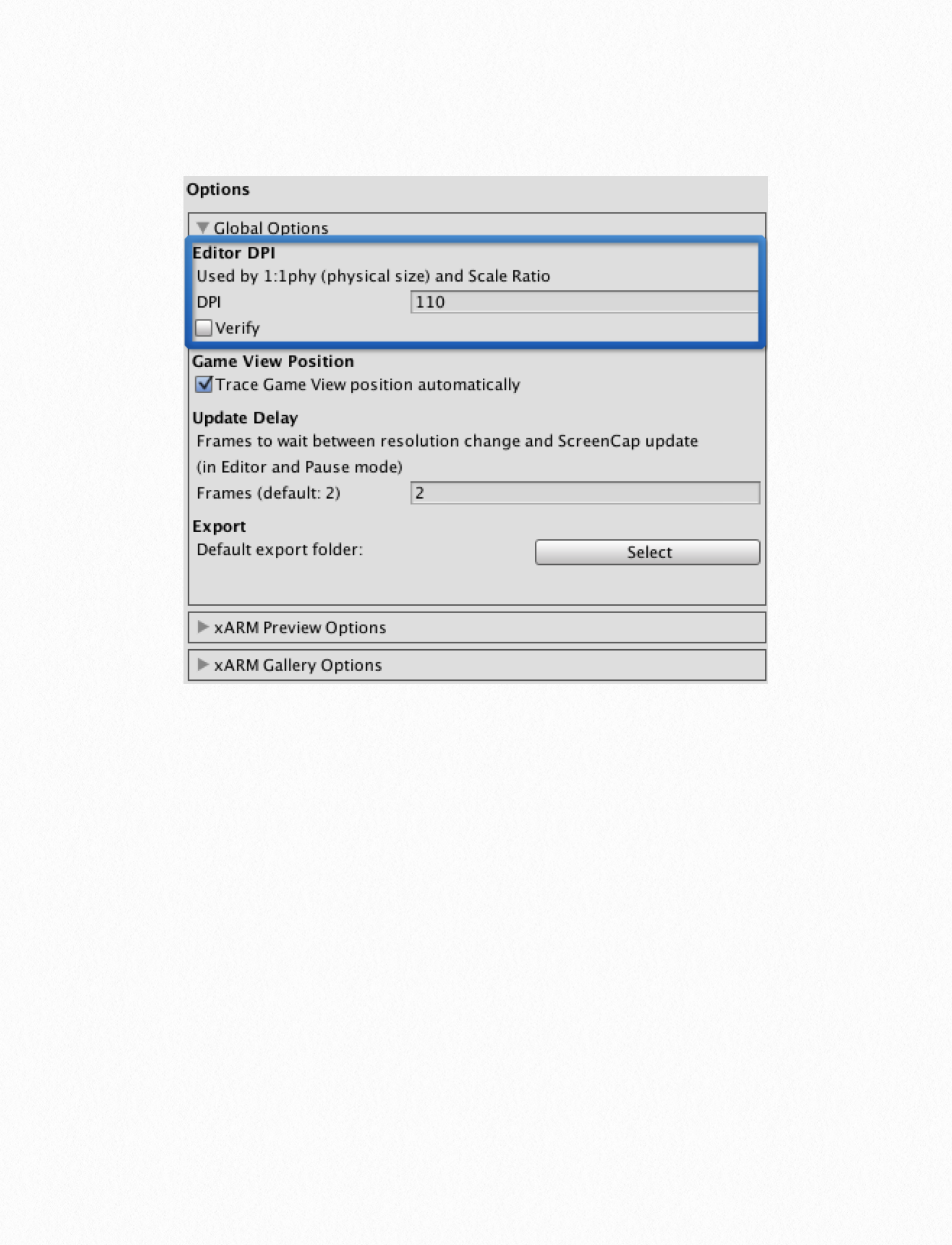 Options

Global Options

Editor DPI

Used by 1:1phy (physical size) and Scale Ratio

DPI 110

Verify

Game View Position

Trace Game View position automatically

Update Delay

Frames to wait between resolution change and ScreenCap update (in Editor and Pause mode)

Frames (default: 2) 2

Export

Default export folder: Select

xARM Preview Options

xARM Gallery Options